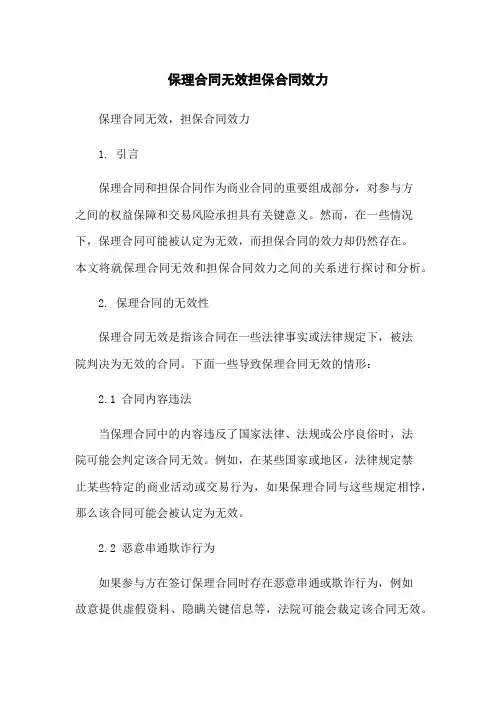 保理合同无效担保合同效力

保理合同无效，担保合同效力

1. 引言

保理合同和担保合同作为商业合同的重要组成部分，对参与方之间的权益保障和交易风险承担具有关键意义。然而，在一些情况下，保理合同可能被认定为无效，而担保合同的效力却仍然存在。本文将就保理合同无效和担保合同效力之间的关系进行探讨和分析。

2. 保理合同的无效性

保理合同无效是指该合同在一些法律事实或法律规定下，被法院判决为无效的合同。下面一些导致保理合同无效的情形：

2.1 合同内容违法

当保理合同中的内容违反了国家法律、法规或公序良俗时，法院可能会判定该合同无效。例如，在某些国家或地区，法律规定禁止某些特定的商业活动或交易行为，如果保理合同与这些规定相悖，那么该合同可能会被认定为无效。

2.2 恶意串通欺诈行为

如果参与方在签订保理合同时存在恶意串通或欺诈行为，例如故意提供虚假资料、隐瞒关键信息等，法院可能会裁定该合同无效。